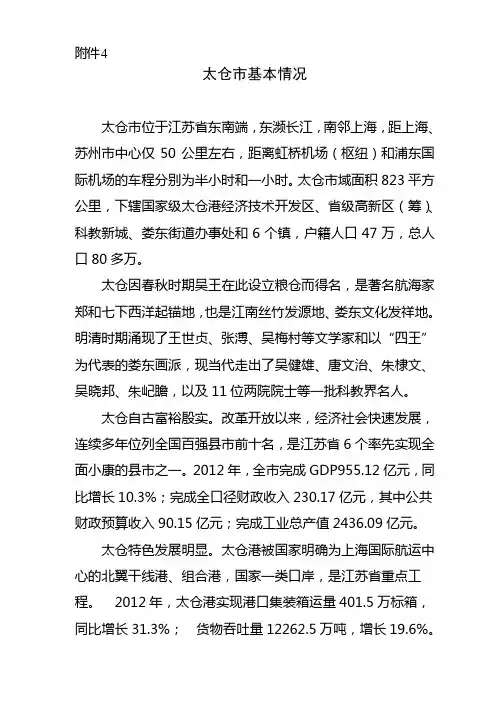 附件4

太仓市基本情况

太仓市位于江苏省东南端，东濒长江，南邻上海，距上海、苏州市中心仅 50 公里左右，距离虹桥机场（枢纽）和浦东国际机场的车程分别为半小时和一小时。太仓市域面积 823 平方公里，下辖国家级太仓港经济技术开发区、省级高新区（筹）、科教新城、娄东街道办事处和 6 个镇，户籍人口 47 万，总人口 80 多万。

太仓因春秋时期吴王在此设立粮仓而得名，是著名航海家郑和七下西洋起锚地，也是江南丝竹发源地、娄东文化发祥地。明清时期涌现了王世贞、张溥、吴梅村等文学家和以“四王”为代表的娄东画派，现当代走出了吴健雄、唐文治、朱棣文、吴晓邦、朱屺瞻，以及 11 位两院院士等一批科教界名人。

太仓自古富裕殷实。改革开放以来，经济社会快速发展，连续多年位列全国百强县市前十名，是江苏省 6 个率先实现全面小康的县市之一。2012 年，全市完成 GDP955.12 亿元，同比增长 10.3%；完成全口径财政收入 230.17 亿元，其中公共财政预算收入 90.15 亿元；完成工业总产值 2436.09 亿元。

太仓特色发展明显。太仓港被国家明确为上海国际航运中心的北翼干线港、组合港，国家一类口岸，是江苏省重点工程。 2012 年，太仓港实现港口集装箱运量 401.5 万标箱，同比增长 31.3%； 货物吞吐量 12262.5 万吨，增长 19.6%。